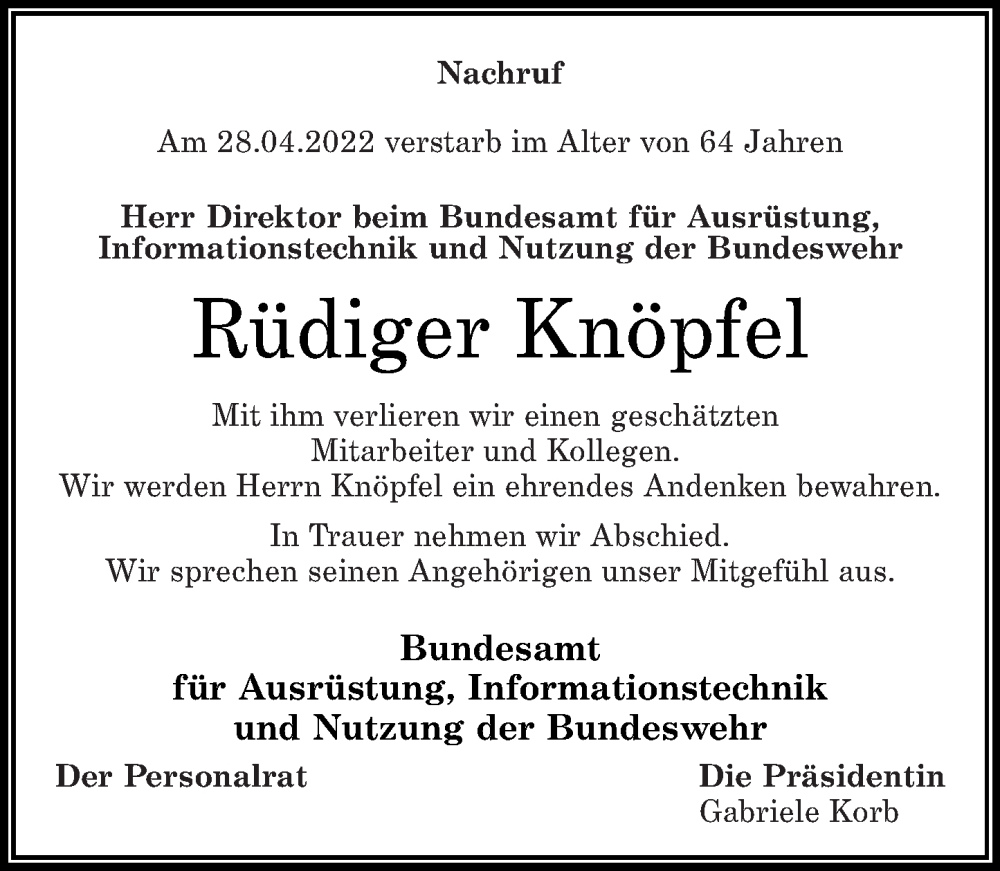 Nachruf

Am 28.04.2022 verstarb im Alter von 64 Jahren

Herr Direktor beim Bundesamt für Ausrüstung, Informationstechnik und Nutzung der Bundeswehr

Rüdiger Knöpfel

Mit ihm verlieren wir einen geschätzten Mitarbeiter und Kollegen. Wir werden Herrn Knöpfel ein ehrendes Andenken bewahren.

In Trauer nehmen wir Abschied. Wir sprechen seinen Angehörigen unser Mitgefühl aus.

Bundesamt für Ausrüstung, Informationstechnik und Nutzung der Bundeswehr

Der Personalrat

Die Präsidentin
Gabriele Korb